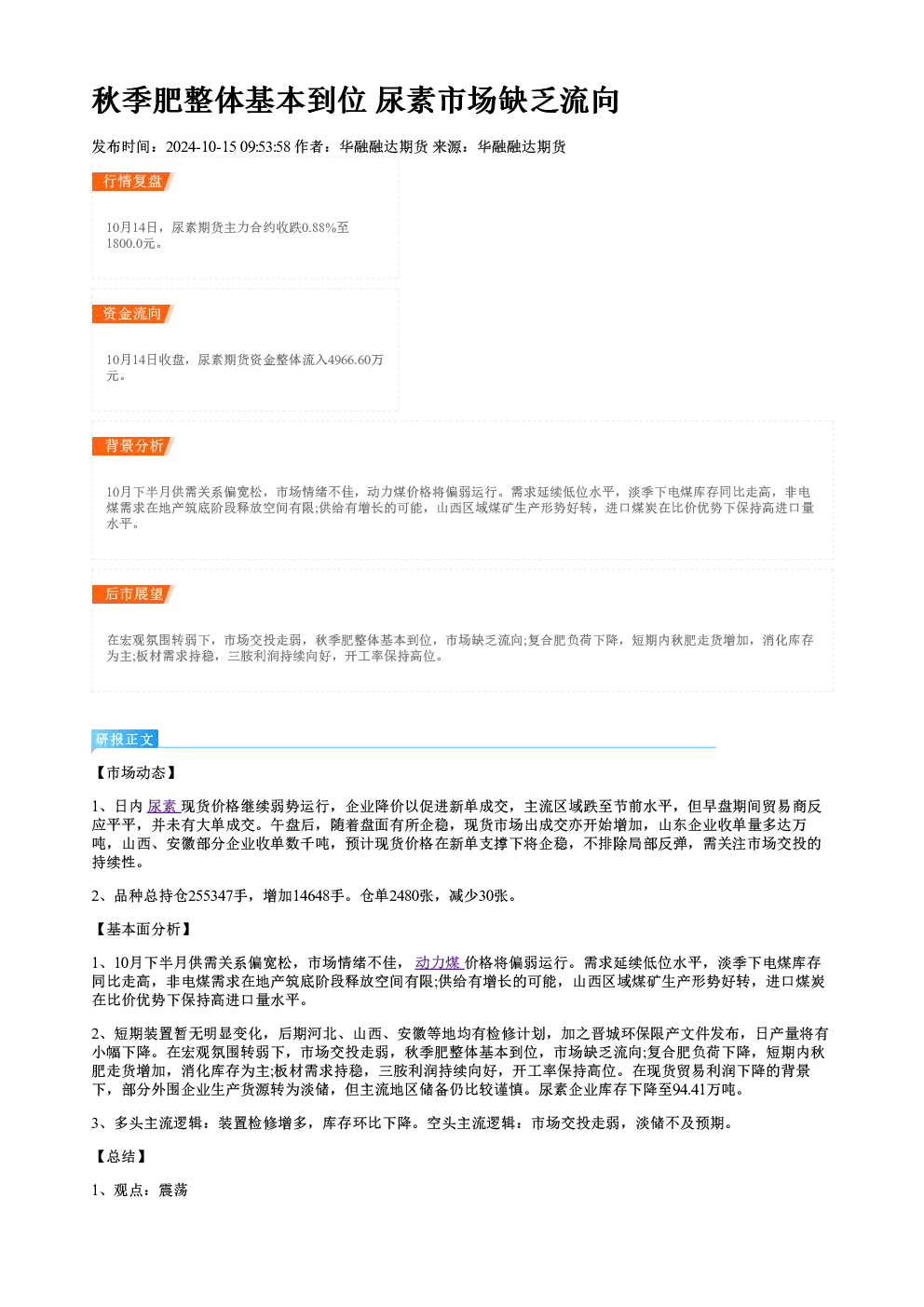 秋季肥整体基本到位 尿素市场缺乏流向

发布时间：2024-10-15 09:53:58 作者：华融融达期货 来源：华融融达期货

行情复盘

10月14日，尿素期货主力合约收跌0.88%至1800.0元。

资金流向

10月14日收盘，尿素期货资金整体流入4966.60万元。

背景分析

10月下半月供需关系偏宽松，市场情绪不佳，动力煤价格将偏弱运行。需求延续低位水平，淡季下电煤库存同比走高，非电煤需求在地产筑底阶段释放空间有限;供给有增长的可能，山西区域煤矿生产形势好转，进口煤炭在比价优势下保持高进口量水平。

后市展望

在宏观氛围转弱下，市场交投走弱，秋季肥整体基本到位，市场缺乏流向;复合肥负荷下降，短期内秋肥走货增加，消化库存为主;板材需求持稳，三胺利润持续向好，开工率保持高位。

研报正文

【市场动态】

1、日内 尿素 现货价格继续弱势运行，企业降价以促进新单成交，主流区域跌至节前水平，但早盘期间贸易商反应平平，并未有大单成交。午盘后，随着盘面有所企稳，现货市场出成交亦开始增加，山东企业收单量多达万吨，山西、安徽部分企业收单数千吨，预计现货价格在新单支撑下将企稳，不排除局部反弹，需关注市场交投的持续性。

2、品种总持仓255347手，增加14648手。仓单2480张，减少30张。

【基本面分析】

1、10月下半月供需关系偏宽松，市场情绪不佳， 动力煤 价格将偏弱运行。需求延续低位水平，淡季下电煤库存同比走高，非电煤需求在地产筑底阶段释放空间有限;供给有增长的可能，山西区域煤矿生产形势好转，进口煤炭在比价优势下保持高进口量水平。

2、短期装置暂无明显变化，后期河北、山西、安徽等地均有检修计划，加之晋城环保限产文件发布，日产量将有小幅下降。在宏观氛围转弱下，市场交投走弱，秋季肥整体基本到位，市场缺乏流向;复合肥负荷下降，短期内秋肥走货增加，消化库存为主;板材需求持稳，三胺利润持续向好，开工率保持高位。在现货贸易利润下降的背景下，部分外围企业生产货源转为淡储，但主流地区储备仍比较谨慎。尿素企业库存下降至94.41万吨。

3、多头主流逻辑：装置检修增多，库存环比下降。空头主流逻辑：市场交投走弱，淡储不及预期。

【总结】

1、观点：震荡